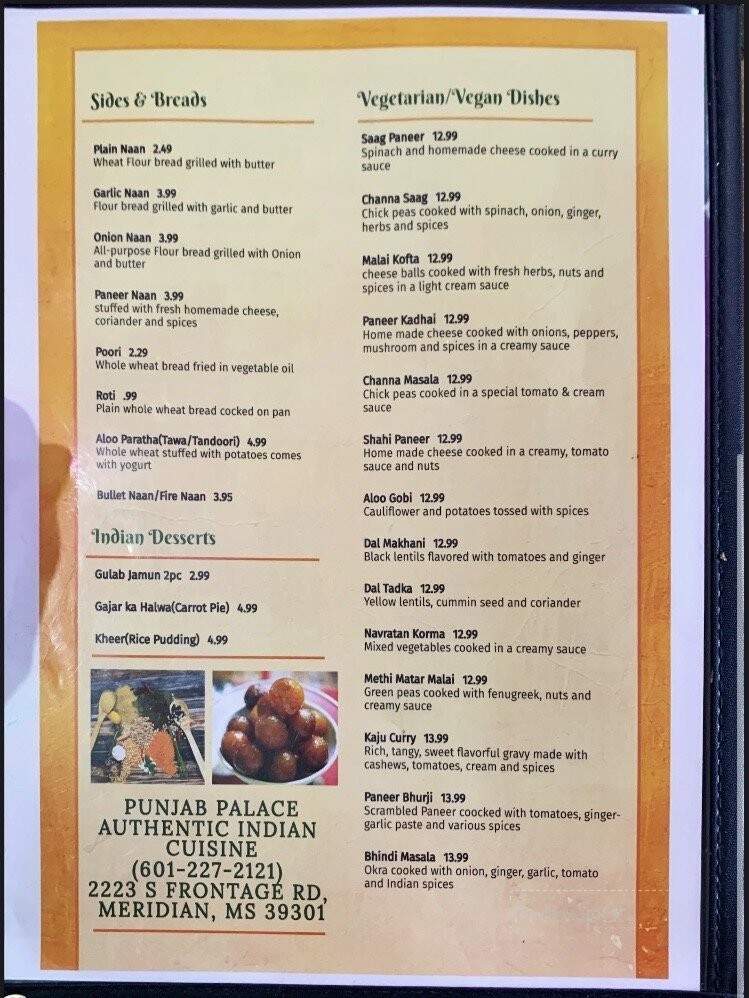 Sides & Breads

Plain Naan 2.49
Wheat Flour bread grilled with butter

Garlic Naan 3.99
Flour bread grilled with garlic and butter

Onion Naan 3.99
All-purpose Flour bread grilled with Onion and butter

Paneer Naan 3.99
stuffed with fresh homemade cheese, coriander and spices

Poori 2.29
Whole wheat bread fried in vegetable oil

Roti .99
Plain whole wheat bread cocked on pan

Aloo Paratha(Tawa/Tandoori) 4.99
Whole wheat stuffed with potatoes comes with yogurt

Bullet Naan/Fire Naan 3.95

Indian Desserts

Gulab Jamun 2pc 2.99

Gajar ka Halwa(Carrot Pie) 4.99

Kheer(Rice Pudding) 4.99

PUNJAB PALACE
AUTHENTIC INDIAN CUISINE
(601-227-2121)
2223 S FRONTAGE RD,
MERIDIAN, MS 39301

Vegetarian/Vegan Dishes

Saag Paneer 12.99
Spinach and homemade cheese cooked in a curry sauce

Channa Saag 12.99
Chick peas cooked with spinach, onion, ginger, herbs and spices

Malai Kofta 12.99
cheese balls cooked with fresh herbs, nuts and spices in a light cream sauce

Paneer Kadhai 12.99
Home made cheese cooked with onions, peppers, mushroom and spices in a creamy sauce

Channa Masala 12.99
Chick peas cooked in a special tomato & cream sauce

Shahi Paneer 12.99
Home made cheese cooked in a creamy, tomato sauce and nuts

Aloo Gobi 12.99
Cauliflower and potatoes tossed with spices

Dal Makhani 12.99
Black lentils flavored with tomatoes and ginger

Dal Tadka 12.99
Yellow lentils, cummin seed and coriander

Navratan Korma 12.99
Mixed vegetables cooked in a creamy sauce

Methi Matar Malai 12.99
Green peas cooked with fenugreek, nuts and creamy sauce

Kaju Curry 13.99
Rich, tangy, sweet flavorful gravy made with cashews, tomatoes, cream and spices

Paneer Bhurji 13.99
Scrambled Paneer coocked with tomatoes, ginger-garlic paste and various spices

Bhindi Masala 13.99
Okra cooked with onion, ginger, garlic, tomato and Indian spices